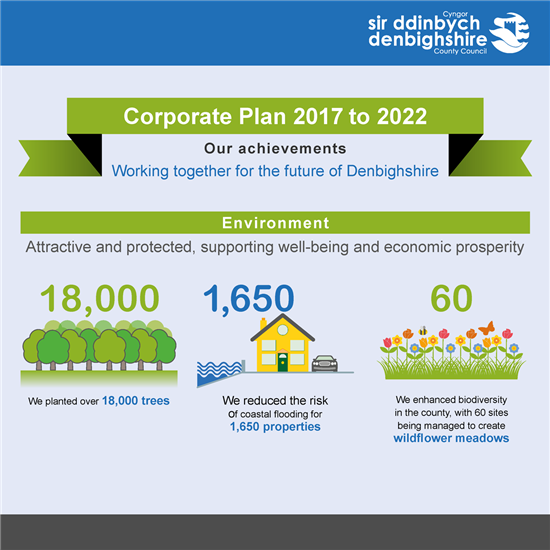 Cyngor
sir ddinbych
denbighshire
County Council

Corporate Plan 2017 to 2022

Our achievements

Working together for the future of Denbighshire

Environment

Attractive and protected, supporting well-being and economic prosperity

18,000

We planted over 18,000 trees

1,650

We reduced the risk of coastal flooding for 1,650 properties

60

We enhanced biodiversity in the county, with 60 sites being managed to create wildflower meadows